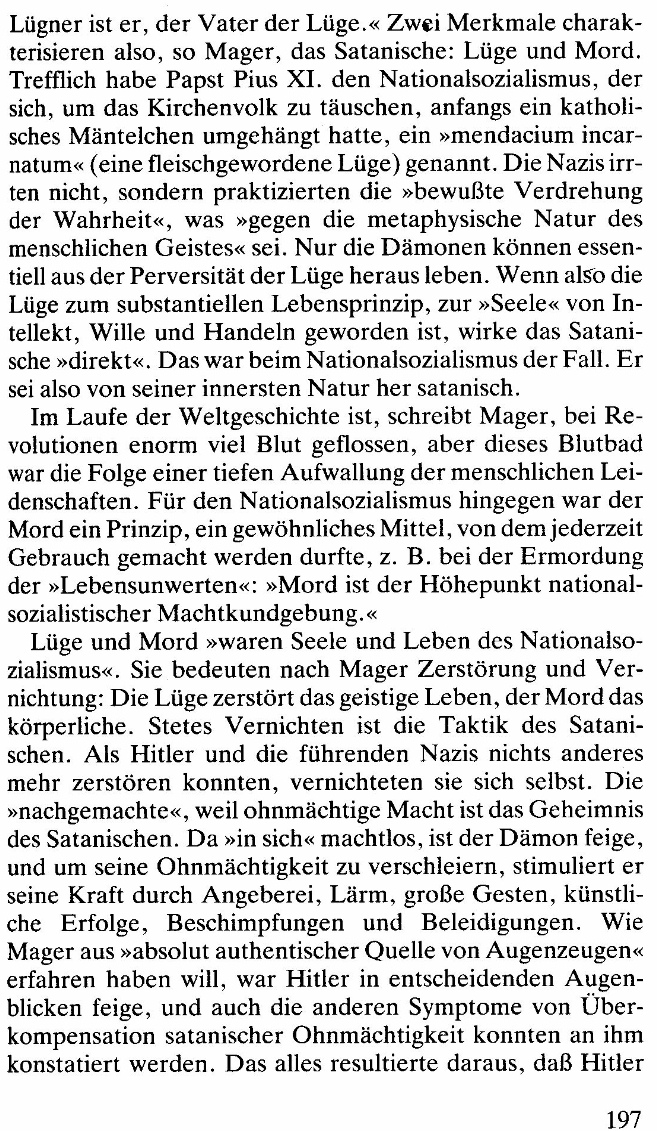 Lügner ist er, der Vater der Lüge.« Zwei Merkmale charakterisieren also, so Mager, das Satanische: Lüge und Mord. Trefflich habe Papst Pius XI. den Nationalsozialismus, der sich, um das Kirchenvolk zu täuschen, anfangs ein katholisches Mäntelchen umgehängt hatte, ein »mendacium incarnatum« (eine fleischgewordene Lüge) genannt. Die Nazis irrten nicht, sondern praktizierten die »bewußte Verdrehung der Wahrheit«, was »gegen die metaphysische Natur des menschlichen Geistes« sei. Nur die Dämonen können essentiell aus der Perversität der Lüge heraus leben. Wenn also die Lüge zum substantiellen Lebensprinzip, zur »Seele« von Intellekt, Wille und Handeln geworden ist, wirke das Satanische »direkt«. Das war beim Nationalsozialismus der Fall. Er sei also von seiner innersten Natur her satanisch.

Im Laufe der Weltgeschichte ist, schreibt Mager, bei Revolutionen enorm viel Blut geflossen, aber dieses Blutbad war die Folge einer tiefen Aufwallung der menschlichen Leidenschaften. Für den Nationalsozialismus hingegen war der Mord ein Prinzip, ein gewöhnliches Mittel, von dem jederzeit Gebrauch gemacht werden durfte, z. B. bei der Ermordung der »Lebensunwerten«: »Mord ist der Höhepunkt nationalsozialistischer Machtkundgebung.«

Lüge und Mord »waren Seele und Leben des Nationalsozialismus«. Sie bedeuten nach Mager Zerstörung und Vernichtung: Die Lüge zerstört das geistige Leben, der Mord das körperliche. Stetes Vernichten ist die Taktik des Satanischen. Als Hitler und die führenden Nazis nichts anderes mehr zerstören konnten, vernichteten sie sich selbst. Die »nachgemachte«, weil ohnmächtige Macht ist das Geheimnis des Satanischen. Da »in sich« machtlos, ist der Dämon feige, und um seine Ohnmächtigkeit zu verschleiern, stimuliert er seine Kraft durch Angeberei, Lärm, große Gesten, künstliche Erfolge, Beschimpfungen und Beleidigungen. Wie Mager aus »absolut authentischer Quelle von Augenzeugen« erfahren haben will, war Hitler in entscheidenden Augenblicken feige, und auch die anderen Symptome von Überkompensation satanischer Ohnmächtigkeit konnten an ihm konstatiert werden. Das alles resultierte daraus, daß Hitler

197